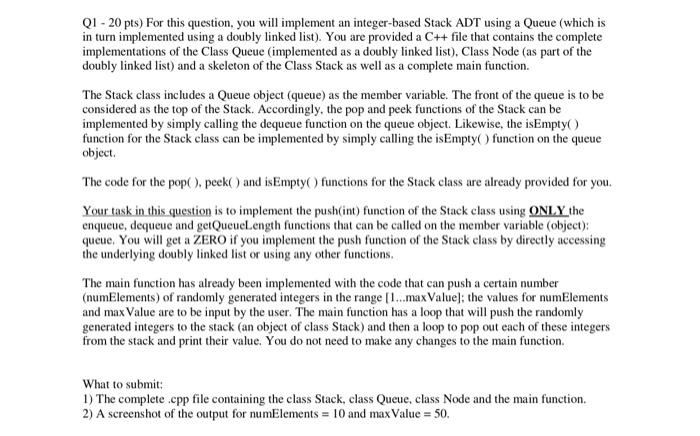 Q1 - 20 pts) For this question, you will implement an integer-based Stack ADT using a Queue (which is in turn implemented using a doubly linked list). You are provided a C++ file that contains the complete implementations of the Class Queue (implemented as a doubly linked list), Class Node (as part of the doubly linked list) and a skeleton of the Class Stack as well as a complete main function.

The Stack class includes a Queue object (queue) as the member variable. The front of the queue is to be considered as the top of the Stack. Accordingly, the pop and peek functions of the Stack can be implemented by simply calling the dequeue function on the queue object. Likewise, the isEmpty( ) function for the Stack class can be implemented by simply calling the isEmpty( ) function on the queue object.

The code for the pop( ), peek( ) and isEmpty( ) functions for the Stack class are already provided for you.

Your task in this question is to implement the push(int) function of the Stack class using ONLY the enqueue, dequeue and getQueueLength functions that can be called on the member variable (object): queue. You will get a ZERO if you implement the push function of the Stack class by directly accessing the underlying doubly linked list or using any other functions.

The main function has already been implemented with the code that can push a certain number (numElements) of randomly generated integers in the range [1...maxValue]; the values for numElements and maxValue are to be input by the user. The main function has a loop that will push the randomly generated integers to the stack (an object of class Stack) and then a loop to pop out each of these integers from the stack and print their value. You do not need to make any changes to the main function.

What to submit:
1) The complete .cpp file containing the class Stack, class Queue, class Node and the main function.
2) A screenshot of the output for numElements = 10 and maxValue = 50.